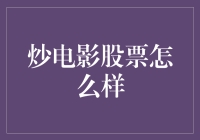 炒电影股票怎么样